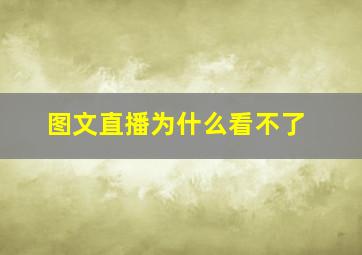 图文直播为什么看不了